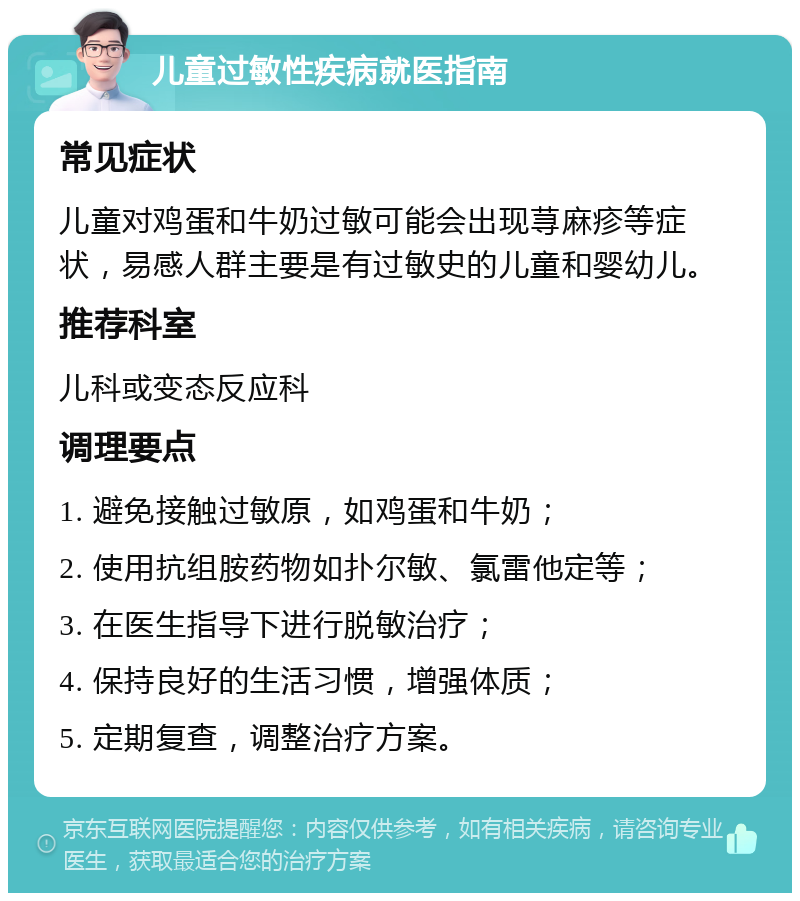 儿童过敏性疾病就医指南

常见症状

儿童对鸡蛋和牛奶过敏可能会出现荨麻疹等症状，易感人群主要是有过敏史的儿童和婴幼儿。

推荐科室

儿科或变态反应科

调理要点

1. 避免接触过敏原，如鸡蛋和牛奶；

2. 使用抗组胺药物如扑尔敏、氯雷他定等；

3. 在医生指导下进行脱敏治疗；

4. 保持良好的生活习惯，增强体质；

5. 定期复查，调整治疗方案。

京东互联网医院提醒您：内容仅供参考，如有相关疾病，请咨询专业医生，获取最适合您的治疗方案